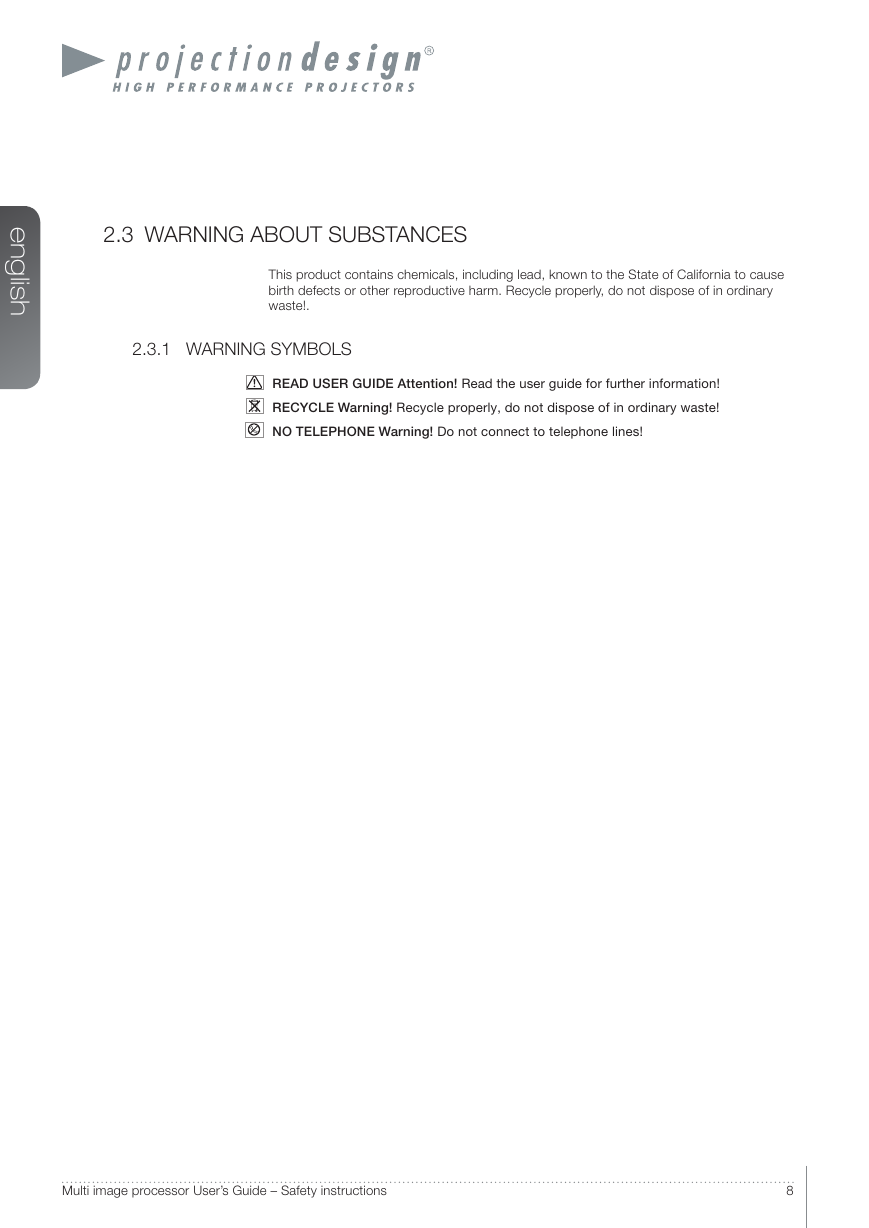 projectiondesign®
HIGH PERFORMANCE PROJECTORS

english

2.3 WARNING ABOUT SUBSTANCES

This product contains chemicals, including lead, known to the State of California to cause birth defects or other reproductive harm. Recycle properly, do not dispose of in ordinary waste!.

2.3.1 WARNING SYMBOLS

READ USER GUIDE Attention! Read the user guide for further information!

RECYCLE Warning! Recycle properly, do not dispose of in ordinary waste!

NO TELEPHONE Warning! Do not connect to telephone lines!

Multi image processor User's Guide – Safety instructions 8